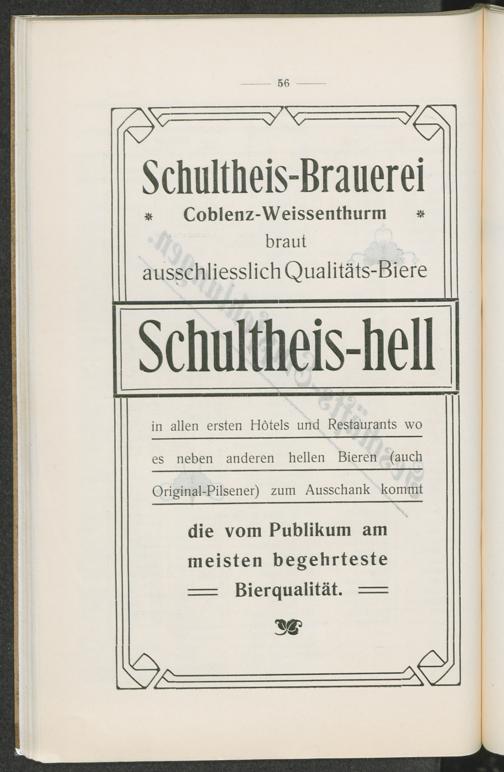 — 56 —

Schultheis-Brauerei

* Coblenz-Weissenthurm *

braut

ausschliesslich Qualitäts-Biere

Schultheis-hell

in allen ersten Hôtels und Restaurants wo es neben anderen hellen Bieren (auch Original-Pilsener) zum Ausschank kommt

die vom Publikum am meisten begehrteste

Bierqualität.